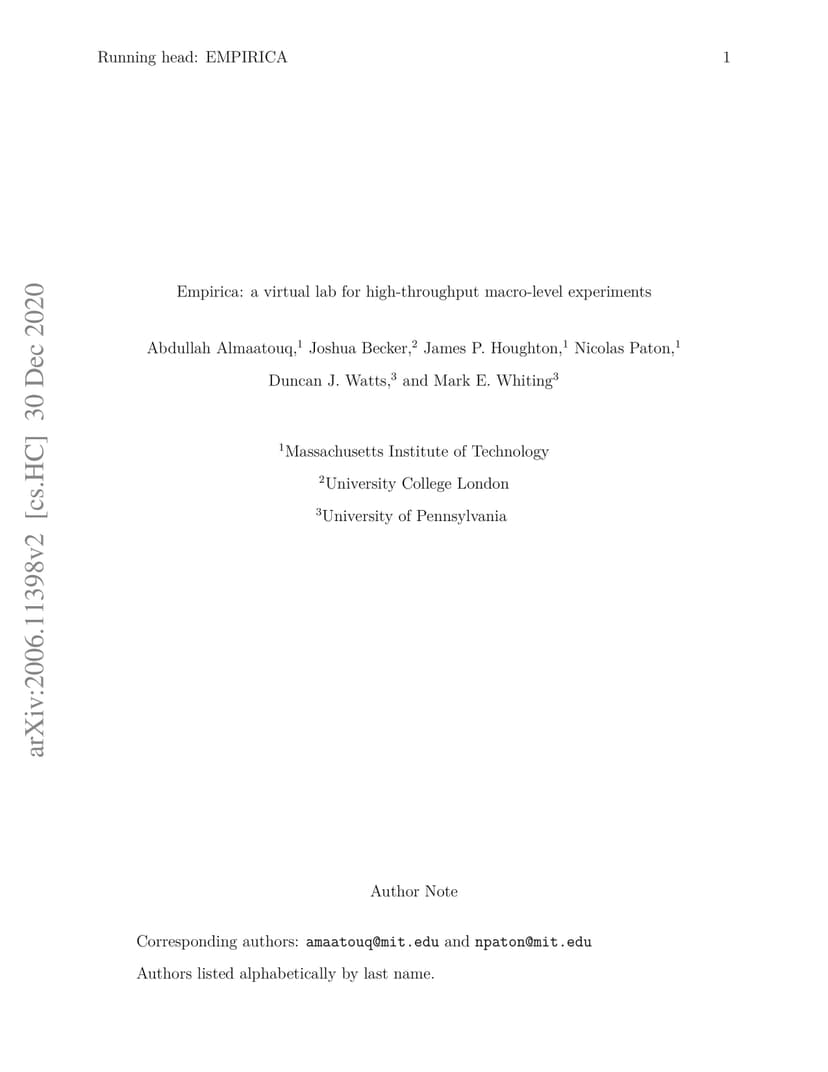 Running head: EMPIRICA 1

arXiv:2006.11398v2 [cs.HC] 30 Dec 2020

Empirica: a virtual lab for high-throughput macro-level experiments

Abdullah Almaatouq,$^1$ Joshua Becker,$^2$ James P. Houghton,$^1$ Nicolas Paton,$^1$ Duncan J. Watts,$^3$ and Mark E. Whiting$^3$

$^1$Massachusetts Institute of Technology

$^2$University College London

$^3$University of Pennsylvania

Author Note

Corresponding authors: amaatouq@mit.edu and npaton@mit.edu

Authors listed alphabetically by last name.